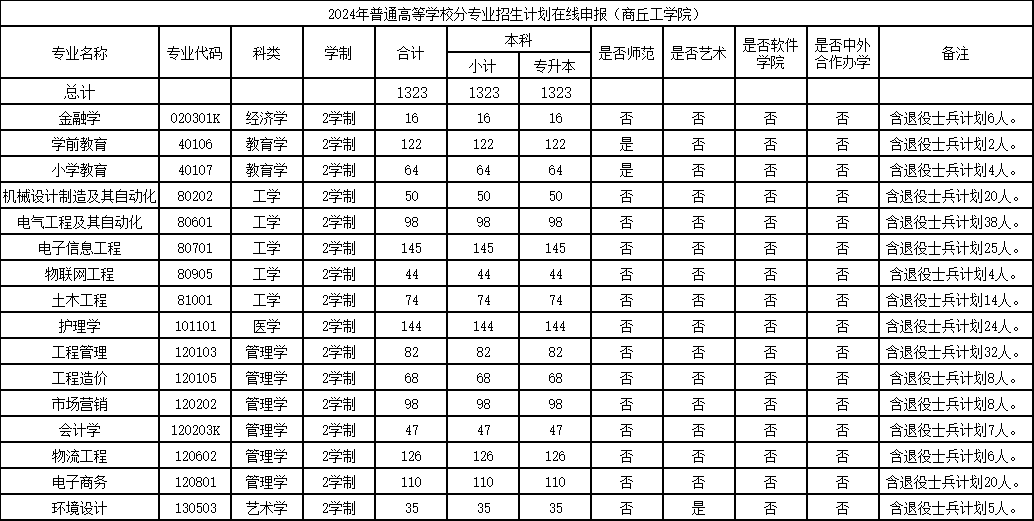 2024年普通高等学校分专业招生计划在线申报（商丘工学院）

| 专业名称 | 专业代码 | 科类 | 学制 | 合计 | 本科 小计 | 本科 专升本 | 是否师范 | 是否艺术 | 是否软件学院 | 是否中外合作办学 | 备注 |
|---|---|---|---|---|---|---|---|---|---|---|---|
| 总计 | | | | 1323 | 1323 | 1323 | | | | | |
| 金融学 | 020301K | 经济学 | 2学制 | 16 | 16 | 16 | 否 | 否 | 否 | 否 | 含退役士兵计划6人。 |
| 学前教育 | 40106 | 教育学 | 2学制 | 122 | 122 | 122 | 是 | 否 | 否 | 否 | 含退役士兵计划2人。 |
| 小学教育 | 40107 | 教育学 | 2学制 | 64 | 64 | 64 | 是 | 否 | 否 | 否 | 含退役士兵计划4人。 |
| 机械设计制造及其自动化 | 80202 | 工学 | 2学制 | 50 | 50 | 50 | 否 | 否 | 否 | 否 | 含退役士兵计划20人。 |
| 电气工程及其自动化 | 80601 | 工学 | 2学制 | 98 | 98 | 98 | 否 | 否 | 否 | 否 | 含退役士兵计划38人。 |
| 电子信息工程 | 80701 | 工学 | 2学制 | 145 | 145 | 145 | 否 | 否 | 否 | 否 | 含退役士兵计划25人。 |
| 物联网工程 | 80905 | 工学 | 2学制 | 44 | 44 | 44 | 否 | 否 | 否 | 否 | 含退役士兵计划4人。 |
| 土木工程 | 81001 | 工学 | 2学制 | 74 | 74 | 74 | 否 | 否 | 否 | 否 | 含退役士兵计划14人。 |
| 护理学 | 101101 | 医学 | 2学制 | 144 | 144 | 144 | 否 | 否 | 否 | 否 | 含退役士兵计划24人。 |
| 工程管理 | 120103 | 管理学 | 2学制 | 82 | 82 | 82 | 否 | 否 | 否 | 否 | 含退役士兵计划32人。 |
| 工程造价 | 120105 | 管理学 | 2学制 | 68 | 68 | 68 | 否 | 否 | 否 | 否 | 含退役士兵计划8人。 |
| 市场营销 | 120202 | 管理学 | 2学制 | 98 | 98 | 98 | 否 | 否 | 否 | 否 | 含退役士兵计划8人。 |
| 会计学 | 120203K | 管理学 | 2学制 | 47 | 47 | 47 | 否 | 否 | 否 | 否 | 含退役士兵计划7人。 |
| 物流工程 | 120602 | 管理学 | 2学制 | 126 | 126 | 126 | 否 | 否 | 否 | 否 | 含退役士兵计划6人。 |
| 电子商务 | 120801 | 管理学 | 2学制 | 110 | 110 | 110 | 否 | 否 | 否 | 否 | 含退役士兵计划20人。 |
| 环境设计 | 130503 | 艺术学 | 2学制 | 35 | 35 | 35 | 否 | 是 | 否 | 否 | 含退役士兵计划5人。 |